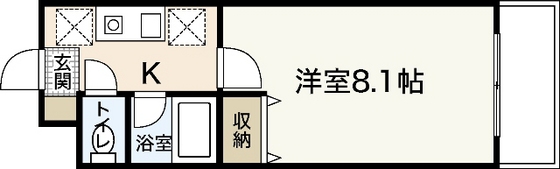 玄関
K
洋室8.1帖
トイレ
浴室
収納